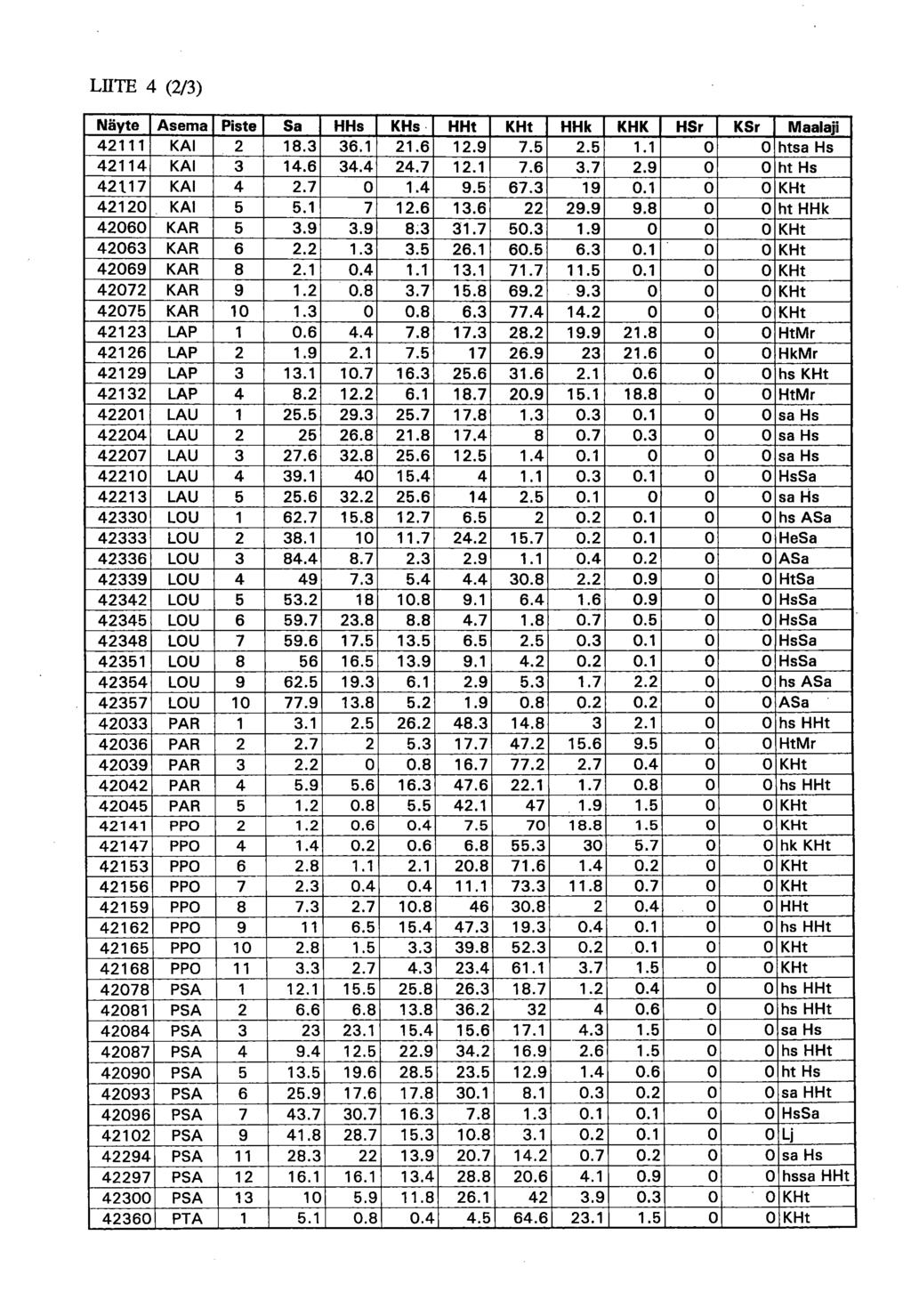 LIITE 4 (2/3)

| Näyte | Asema | Piste | Sa | HHs | KHs | HHt | KHt | HHk | KHK | HSr | KSr | Maalaji |
|---|---|---|---|---|---|---|---|---|---|---|---|---|
| 42111 | KAI | 2 | 18.3 | 36.1 | 21.6 | 12.9 | 7.5 | 2.5 | 1.1 | 0 | 0 | htsa Hs |
| 42114 | KAI | 3 | 14.6 | 34.4 | 24.7 | 12.1 | 7.6 | 3.7 | 2.9 | 0 | 0 | ht Hs |
| 42117 | KAI | 4 | 2.7 | 0 | 1.4 | 9.5 | 67.3 | 19 | 0.1 | 0 | 0 | KHt |
| 42120 | KAI | 5 | 5.1 | 7 | 12.6 | 13.6 | 22 | 29.9 | 9.8 | 0 | 0 | ht HHk |
| 42060 | KAR | 5 | 3.9 | 3.9 | 8.3 | 31.7 | 50.3 | 1.9 | 0 | 0 | 0 | KHt |
| 42063 | KAR | 6 | 2.2 | 1.3 | 3.5 | 26.1 | 60.5 | 6.3 | 0.1 | 0 | 0 | KHt |
| 42069 | KAR | 8 | 2.1 | 0.4 | 1.1 | 13.1 | 71.7 | 11.5 | 0.1 | 0 | 0 | KHt |
| 42072 | KAR | 9 | 1.2 | 0.8 | 3.7 | 15.8 | 69.2 | 9.3 | 0 | 0 | 0 | KHt |
| 42075 | KAR | 10 | 1.3 | 0 | 0.8 | 6.3 | 77.4 | 14.2 | 0 | 0 | 0 | KHt |
| 42123 | LAP | 1 | 0.6 | 4.4 | 7.8 | 17.3 | 28.2 | 19.9 | 21.8 | 0 | 0 | HtMr |
| 42126 | LAP | 2 | 1.9 | 2.1 | 7.5 | 17 | 26.9 | 23 | 21.6 | 0 | 0 | HkMr |
| 42129 | LAP | 3 | 13.1 | 10.7 | 16.3 | 25.6 | 31.6 | 2.1 | 0.6 | 0 | 0 | hs KHt |
| 42132 | LAP | 4 | 8.2 | 12.2 | 6.1 | 18.7 | 20.9 | 15.1 | 18.8 | 0 | 0 | HtMr |
| 42201 | LAU | 1 | 25.5 | 29.3 | 25.7 | 17.8 | 1.3 | 0.3 | 0.1 | 0 | 0 | sa Hs |
| 42204 | LAU | 2 | 25 | 26.8 | 21.8 | 17.4 | 8 | 0.7 | 0.3 | 0 | 0 | sa Hs |
| 42207 | LAU | 3 | 27.6 | 32.8 | 25.6 | 12.5 | 1.4 | 0.1 | 0 | 0 | 0 | sa Hs |
| 42210 | LAU | 4 | 39.1 | 40 | 15.4 | 4 | 1.1 | 0.3 | 0.1 | 0 | 0 | HsSa |
| 42213 | LAU | 5 | 25.6 | 32.2 | 25.6 | 14 | 2.5 | 0.1 | 0 | 0 | 0 | sa Hs |
| 42330 | LOU | 1 | 62.7 | 15.8 | 12.7 | 6.5 | 2 | 0.2 | 0.1 | 0 | 0 | hs ASa |
| 42333 | LOU | 2 | 38.1 | 10 | 11.7 | 24.2 | 15.7 | 0.2 | 0.1 | 0 | 0 | HeSa |
| 42336 | LOU | 3 | 84.4 | 8.7 | 2.3 | 2.9 | 1.1 | 0.4 | 0.2 | 0 | 0 | ASa |
| 42339 | LOU | 4 | 49 | 7.3 | 5.4 | 4.4 | 30.8 | 2.2 | 0.9 | 0 | 0 | HtSa |
| 42342 | LOU | 5 | 53.2 | 18 | 10.8 | 9.1 | 6.4 | 1.6 | 0.9 | 0 | 0 | HsSa |
| 42345 | LOU | 6 | 59.7 | 23.8 | 8.8 | 4.7 | 1.8 | 0.7 | 0.5 | 0 | 0 | HsSa |
| 42348 | LOU | 7 | 59.6 | 17.5 | 13.5 | 6.5 | 2.5 | 0.3 | 0.1 | 0 | 0 | HsSa |
| 42351 | LOU | 8 | 56 | 16.5 | 13.9 | 9.1 | 4.2 | 0.2 | 0.1 | 0 | 0 | HsSa |
| 42354 | LOU | 9 | 62.5 | 19.3 | 6.1 | 2.9 | 5.3 | 1.7 | 2.2 | 0 | 0 | hs ASa |
| 42357 | LOU | 10 | 77.9 | 13.8 | 5.2 | 1.9 | 0.8 | 0.2 | 0.2 | 0 | 0 | ASa |
| 42033 | PAR | 1 | 3.1 | 2.5 | 26.2 | 48.3 | 14.8 | 3 | 2.1 | 0 | 0 | hs HHt |
| 42036 | PAR | 2 | 2.7 | 2 | 5.3 | 17.7 | 47.2 | 15.6 | 9.5 | 0 | 0 | HtMr |
| 42039 | PAR | 3 | 2.2 | 0 | 0.8 | 16.7 | 77.2 | 2.7 | 0.4 | 0 | 0 | KHt |
| 42042 | PAR | 4 | 5.9 | 5.6 | 16.3 | 47.6 | 22.1 | 1.7 | 0.8 | 0 | 0 | hs HHt |
| 42045 | PAR | 5 | 1.2 | 0.8 | 5.5 | 42.1 | 47 | 1.9 | 1.5 | 0 | 0 | KHt |
| 42141 | PPO | 2 | 1.2 | 0.6 | 0.4 | 7.5 | 70 | 18.8 | 1.5 | 0 | 0 | KHt |
| 42147 | PPO | 4 | 1.4 | 0.2 | 0.6 | 6.8 | 55.3 | 30 | 5.7 | 0 | 0 | hk KHt |
| 42153 | PPO | 6 | 2.8 | 1.1 | 2.1 | 20.8 | 71.6 | 1.4 | 0.2 | 0 | 0 | KHt |
| 42156 | PPO | 7 | 2.3 | 0.4 | 0.4 | 11.1 | 73.3 | 11.8 | 0.7 | 0 | 0 | KHt |
| 42159 | PPO | 8 | 7.3 | 2.7 | 10.8 | 46 | 30.8 | 2 | 0.4 | 0 | 0 | HHt |
| 42162 | PPO | 9 | 11 | 6.5 | 15.4 | 47.3 | 19.3 | 0.4 | 0.1 | 0 | 0 | hs HHt |
| 42165 | PPO | 10 | 2.8 | 1.5 | 3.3 | 39.8 | 52.3 | 0.2 | 0.1 | 0 | 0 | KHt |
| 42168 | PPO | 11 | 3.3 | 2.7 | 4.3 | 23.4 | 61.1 | 3.7 | 1.5 | 0 | 0 | KHt |
| 42078 | PSA | 1 | 12.1 | 15.5 | 25.8 | 26.3 | 18.7 | 1.2 | 0.4 | 0 | 0 | hs HHt |
| 42081 | PSA | 2 | 6.6 | 6.8 | 13.8 | 36.2 | 32 | 4 | 0.6 | 0 | 0 | hs HHt |
| 42084 | PSA | 3 | 23 | 23.1 | 15.4 | 15.6 | 17.1 | 4.3 | 1.5 | 0 | 0 | sa Hs |
| 42087 | PSA | 4 | 9.4 | 12.5 | 22.9 | 34.2 | 16.9 | 2.6 | 1.5 | 0 | 0 | hs HHt |
| 42090 | PSA | 5 | 13.5 | 19.6 | 28.5 | 23.5 | 12.9 | 1.4 | 0.6 | 0 | 0 | ht Hs |
| 42093 | PSA | 6 | 25.9 | 17.6 | 17.8 | 30.1 | 8.1 | 0.3 | 0.2 | 0 | 0 | sa HHt |
| 42096 | PSA | 7 | 43.7 | 30.7 | 16.3 | 7.8 | 1.3 | 0.1 | 0.1 | 0 | 0 | HsSa |
| 42102 | PSA | 9 | 41.8 | 28.7 | 15.3 | 10.8 | 3.1 | 0.2 | 0.1 | 0 | 0 | Lj |
| 42294 | PSA | 11 | 28.3 | 22 | 13.9 | 20.7 | 14.2 | 0.7 | 0.2 | 0 | 0 | sa Hs |
| 42297 | PSA | 12 | 16.1 | 16.1 | 13.4 | 28.8 | 20.6 | 4.1 | 0.9 | 0 | 0 | hssa HHt |
| 42300 | PSA | 13 | 10 | 5.9 | 11.8 | 26.1 | 42 | 3.9 | 0.3 | 0 | 0 | KHt |
| 42360 | PTA | 1 | 5.1 | 0.8 | 0.4 | 4.5 | 64.6 | 23.1 | 1.5 | 0 | 0 | KHt |